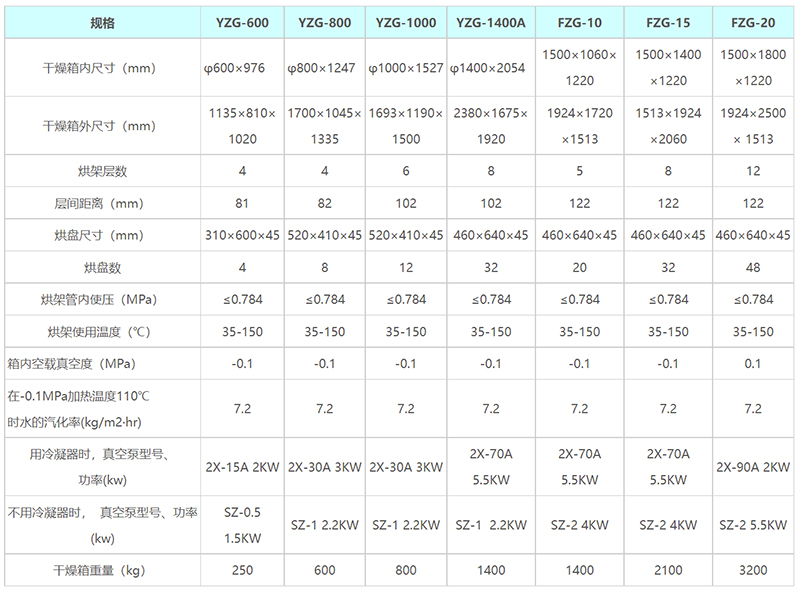 | 规格 | YZG-600 | YZG-800 | YZG-1000 | YZG-1400A | FZG-10 | FZG-15 | FZG-20 |
|---|---|---|---|---|---|---|---|
| 干燥箱内尺寸（mm） | φ600×976 | φ800×1247 | φ1000×1527 | φ1400×2054 | 1500×1060×1220 | 1500×1400×1220 | 1500×1800×1220 |
| 干燥箱外尺寸（mm） | 1135×810×1020 | 1700×1045×1335 | 1693×1190×1500 | 2380×1675×1920 | 1924×1720×1513 | 1513×1924×2060 | 1924×2500× 1513 |
| 烘架层数 | 4 | 4 | 6 | 8 | 5 | 8 | 12 |
| 层间距离（mm） | 81 | 82 | 102 | 102 | 122 | 122 | 122 |
| 烘盘尺寸（mm） | 310×600×45 | 520×410×45 | 520×410×45 | 460×640×45 | 460×640×45 | 460×640×45 | 460×640×45 |
| 烘盘数 | 4 | 8 | 12 | 32 | 20 | 32 | 48 |
| 烘架管内使压（MPa） | ≤0.784 | ≤0.784 | ≤0.784 | ≤0.784 | ≤0.784 | ≤0.784 | ≤0.784 |
| 烘架使用温度（℃） | 35-150 | 35-150 | 35-150 | 35-150 | 35-150 | 35-150 | 35-150 |
| 箱内空载真空度（MPa） | -0.1 | -0.1 | -0.1 | -0.1 | -0.1 | -0.1 | 0.1 |
| 在-0.1MPa加热温度110℃时水的汽化率(kg/m2·hr) | 7.2 | 7.2 | 7.2 | 7.2 | 7.2 | 7.2 | 7.2 |
| 用冷凝器时，真空泵型号、功率(kw) | 2X-15A 2KW | 2X-30A 3KW | 2X-30A 3KW | 2X-70A 5.5KW | 2X-70A 5.5KW | 2X-70A 5.5KW | 2X-90A 2KW |
| 不用冷凝器时， 真空泵型号、功率(kw) | SZ-0.5 1.5KW | SZ-1 2.2KW | SZ-1 2.2KW | SZ-1 2.2KW | SZ-2 4KW | SZ-2 4KW | SZ-2 5.5KW |
| 干燥箱重量（kg） | 250 | 600 | 800 | 1400 | 1400 | 2100 | 3200 |